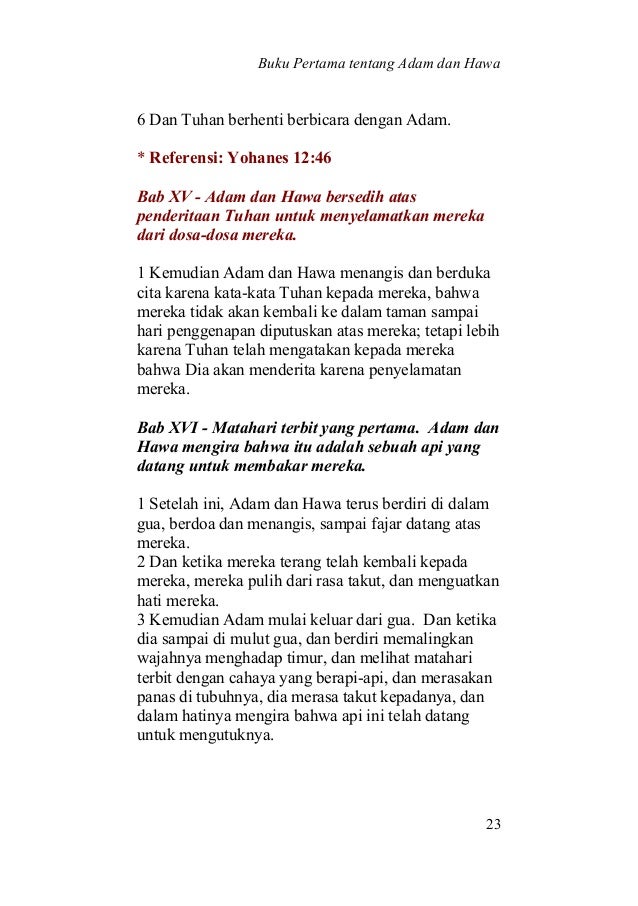 Buku Pertama tentang Adam dan Hawa

6 Dan Tuhan berhenti berbicara dengan Adam.

* Referensi: Yohanes 12:46

Bab XV - Adam dan Hawa bersedih atas penderitaan Tuhan untuk menyelamatkan mereka dari dosa-dosa mereka.

1 Kemudian Adam dan Hawa menangis dan berduka cita karena kata-kata Tuhan kepada mereka, bahwa mereka tidak akan kembali ke dalam taman sampai hari penggenapan diputuskan atas mereka; tetapi lebih karena Tuhan telah mengatakan kepada mereka bahwa Dia akan menderita karena penyelamatan mereka.

Bab XVI - Matahari terbit yang pertama. Adam dan Hawa mengira bahwa itu adalah sebuah api yang datang untuk membakar mereka.

1 Setelah ini, Adam dan Hawa terus berdiri di dalam gua, berdoa dan menangis, sampai fajar datang atas mereka.
2 Dan ketika mereka terang telah kembali kepada mereka, mereka pulih dari rasa takut, dan menguatkan hati mereka.
3 Kemudian Adam mulai keluar dari gua. Dan ketika dia sampai di mulut gua, dan berdiri memalingkan wajahnya menghadap timur, dan melihat matahari terbit dengan cahaya yang berapi-api, dan merasakan panas di tubuhnya, dia merasa takut kepadanya, dan dalam hatinya mengira bahwa api ini telah datang untuk mengutuknya.

23